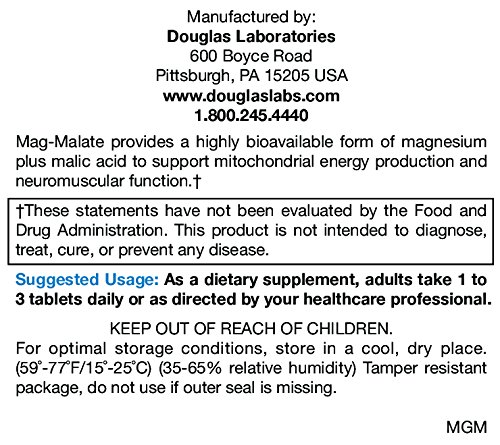 Manufactured by:
Douglas Laboratories
600 Boyce Road
Pittsburgh, PA 15205 USA
www.douglaslabs.com
1.800.245.4440

Mag-Malate provides a highly bioavailable form of magnesium plus malic acid to support mitochondrial energy production and neuromuscular function.†

†These statements have not been evaluated by the Food and Drug Administration. This product is not intended to diagnose, treat, cure, or prevent any disease.

Suggested Usage: As a dietary supplement, adults take 1 to 3 tablets daily or as directed by your healthcare professional.

KEEP OUT OF REACH OF CHILDREN.
For optimal storage conditions, store in a cool, dry place. (59°-77°F/15°-25°C) (35-65% relative humidity) Tamper resistant package, do not use if outer seal is missing.

MGM